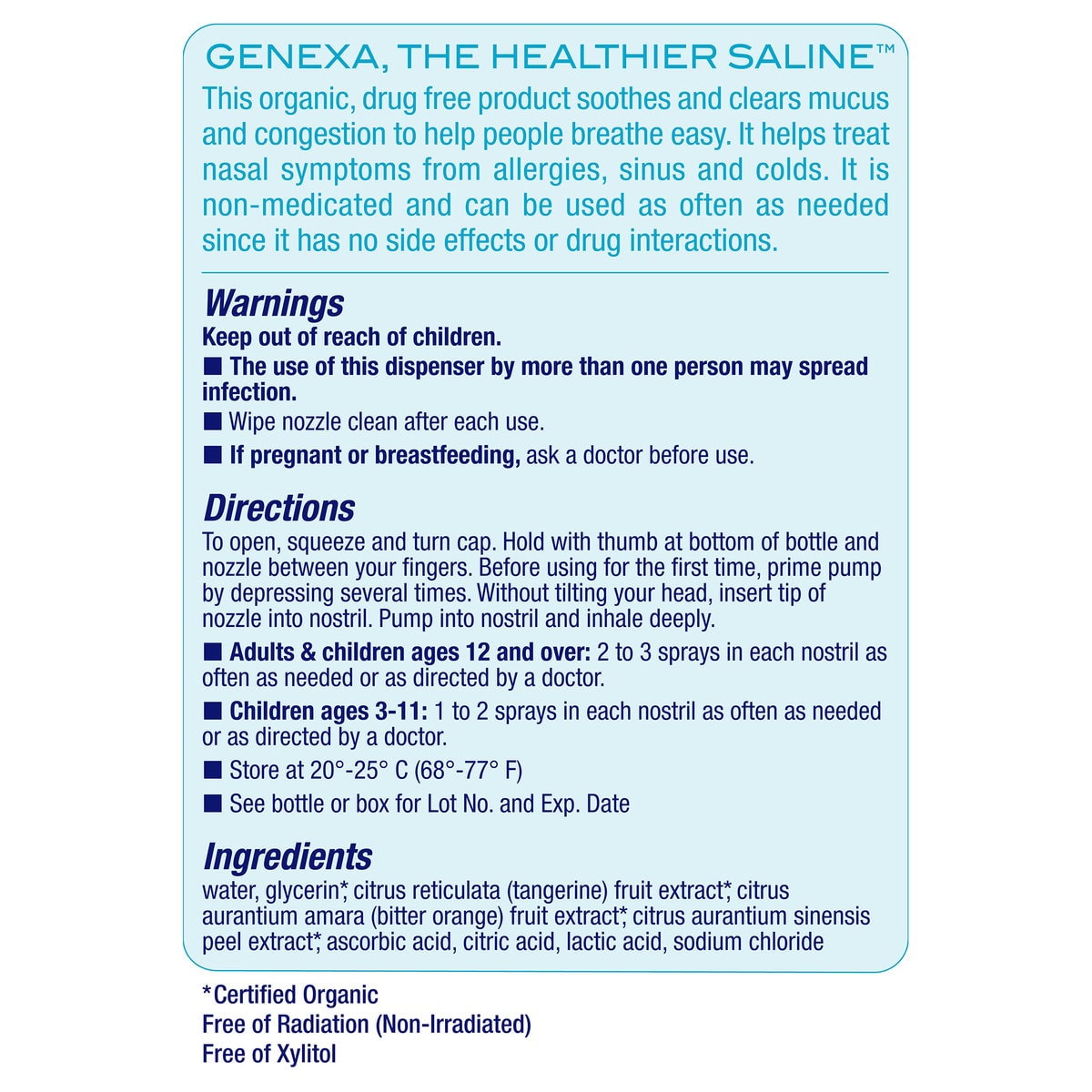 GENEXA, THE HEALTHIER SALINE™

This organic, drug free product soothes and clears mucus and congestion to help people breathe easy. It helps treat nasal symptoms from allergies, sinus and colds. It is non-medicated and can be used as often as needed since it has no side effects or drug interactions.

Warnings
Keep out of reach of children.
■ The use of this dispenser by more than one person may spread infection.
■ Wipe nozzle clean after each use.
■ If pregnant or breastfeeding, ask a doctor before use.

Directions
To open, squeeze and turn cap. Hold with thumb at bottom of bottle and nozzle between your fingers. Before using for the first time, prime pump by depressing several times. Without tilting your head, insert tip of nozzle into nostril. Pump into nostril and inhale deeply.
■ Adults & children ages 12 and over: 2 to 3 sprays in each nostril as often as needed or as directed by a doctor.
■ Children ages 3-11: 1 to 2 sprays in each nostril as often as needed or as directed by a doctor.
■ Store at 20°-25° C (68°-77° F)
■ See bottle or box for Lot No. and Exp. Date

Ingredients
water, glycerin*, citrus reticulata (tangerine) fruit extract*, citrus aurantium amara (bitter orange) fruit extract*, citrus aurantium sinensis peel extract*, ascorbic acid, citric acid, lactic acid, sodium chloride

*Certified Organic
Free of Radiation (Non-Irradiated)
Free of Xylitol